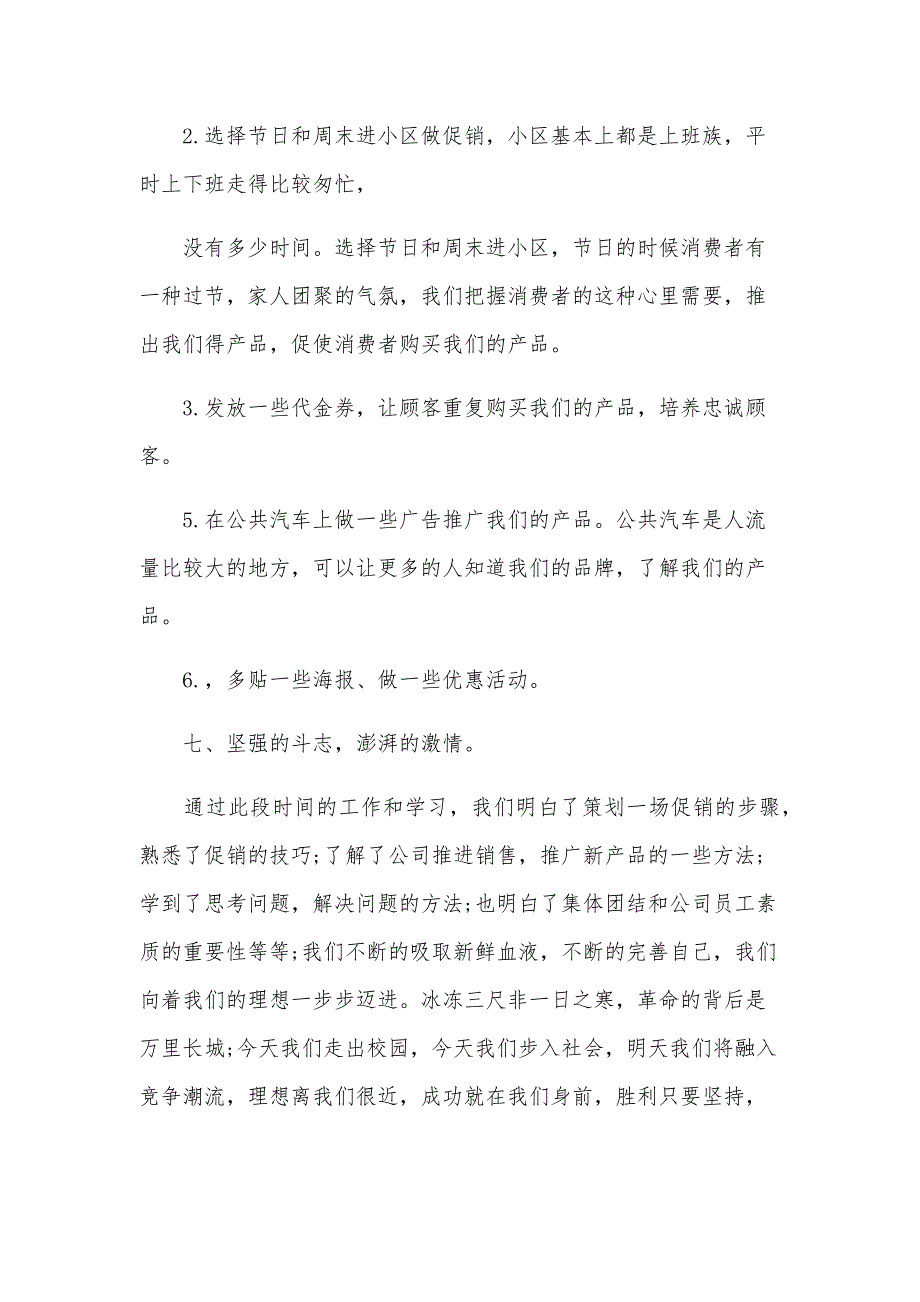 2.选择节日和周末进小区做促销，小区基本上都是上班族，平时上下班走得比较匆忙，

没有多少时间。选择节日和周末进小区，节日的时候消费者有一种过节，家人团聚的气氛，我们把握消费者的这种心里需要，推出我们得产品，促使消费者购买我们的产品。

3.发放一些代金券，让顾客重复购买我们的产品，培养忠诚顾客。

5.在公共汽车上做一些广告推广我们的产品。公共汽车是人流量比较大的地方，可以让更多的人知道我们的品牌，了解我们的产品。

6.，多贴一些海报、做一些优惠活动。

七、坚强的斗志，澎湃的激情。

通过此段时间的工作和学习，我们明白了策划一场促销的步骤，熟悉了促销的技巧;了解了公司推进销售，推广新产品的一些方法;学到了思考问题，解决问题的方法;也明白了集体团结和公司员工素质的重要性等等;我们不断的吸取新鲜血液，不断的完善自己，我们向着我们的理想一步步迈进。冰冻三尺非一日之寒，革命的背后是万里长城;今天我们走出校园，今天我们步入社会，明天我们将融入竞争潮流，理想离我们很近，成功就在我们身前，胜利只要坚持，